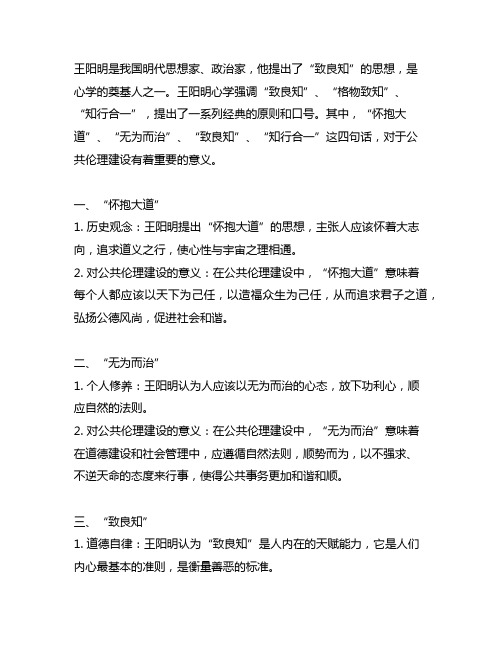 王阳明是我国明代思想家、政治家，他提出了“致良知”的思想，是心学的奠基人之一。王阳明心学强调“致良知”、“格物致知”、“知行合一”，提出了一系列经典的原则和口号。其中，“怀抱大道”、“无为而治”、“致良知”、“知行合一”这四句话，对于公共伦理建设有着重要的意义。

一、“怀抱大道”
1. 历史观念：王阳明提出“怀抱大道”的思想，主张人应该怀着大志向，追求道义之行，使心性与宇宙之理相通。
2. 对公共伦理建设的意义：在公共伦理建设中，“怀抱大道”意味着每个人都应该以天下为己任，以造福众生为己任，从而追求君子之道，弘扬公德风尚，促进社会和谐。

二、“无为而治”
1. 个人修养：王阳明认为人应该以无为而治的心态，放下功利心，顺应自然的法则。
2. 对公共伦理建设的意义：在公共伦理建设中，“无为而治”意味着在道德建设和社会管理中，应遵循自然法则，顺势而为，以不强求、不逆天命的态度来行事，使得公共事务更加和谐和顺。

三、“致良知”
1. 道德自律：王阳明认为“致良知”是人内在的天赋能力，它是人们内心最基本的准则，是衡量善恶的标准。